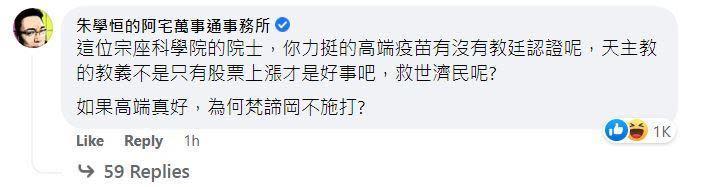 朱學恒的阿宅萬事通事務所

這位宗座科學院的院士，你力挺的高端疫苗有沒有教廷認證呢，天主教的教義不是只有股票上漲才是好事吧，救世濟民呢?

如果高端真好，為何梵諦岡不施打?

1K

Like Reply 1h

59 Replies